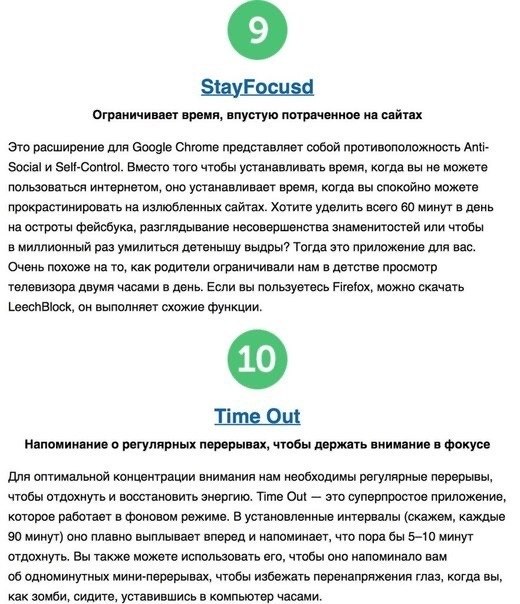 9

StayFocusd

Ограничивает время, впустую потраченное на сайтах

Это расширение для Google Chrome представляет собой противоположность Anti-Social и Self-Control. Вместо того чтобы устанавливать время, когда вы не можете пользоваться интернетом, оно устанавливает время, когда вы спокойно можете прокрастинировать на излюбленных сайтах. Хотите уделить всего 60 минут в день на остроты фейсбука, разглядывание несовершенства знаменитостей или чтобы в миллионный раз умилиться детенышу выдры? Тогда это приложение для вас. Очень похоже на то, как родители ограничивали нам в детстве просмотр телевизора двумя часами в день. Если вы пользуетесь Firefox, можно скачать LeechBlock, он выполняет схожие функции.

10

Time Out

Напоминание о регулярных перерывах, чтобы держать внимание в фокусе

Для оптимальной концентрации внимания нам необходимы регулярные перерывы, чтобы отдохнуть и восстановить энергию. Time Out — это суперпростое приложение, которое работает в фоновом режиме. В установленные интервалы (скажем, каждые 90 минут) оно плавно выплывает вперед и напоминает, что пора бы 5–10 минут отдохнуть. Вы также можете использовать его, чтобы оно напоминало вам об одноминутных мини-перерывах, чтобы избежать перенапряжения глаз, когда вы, как зомби, сидите, уставившись в компьютер часами.